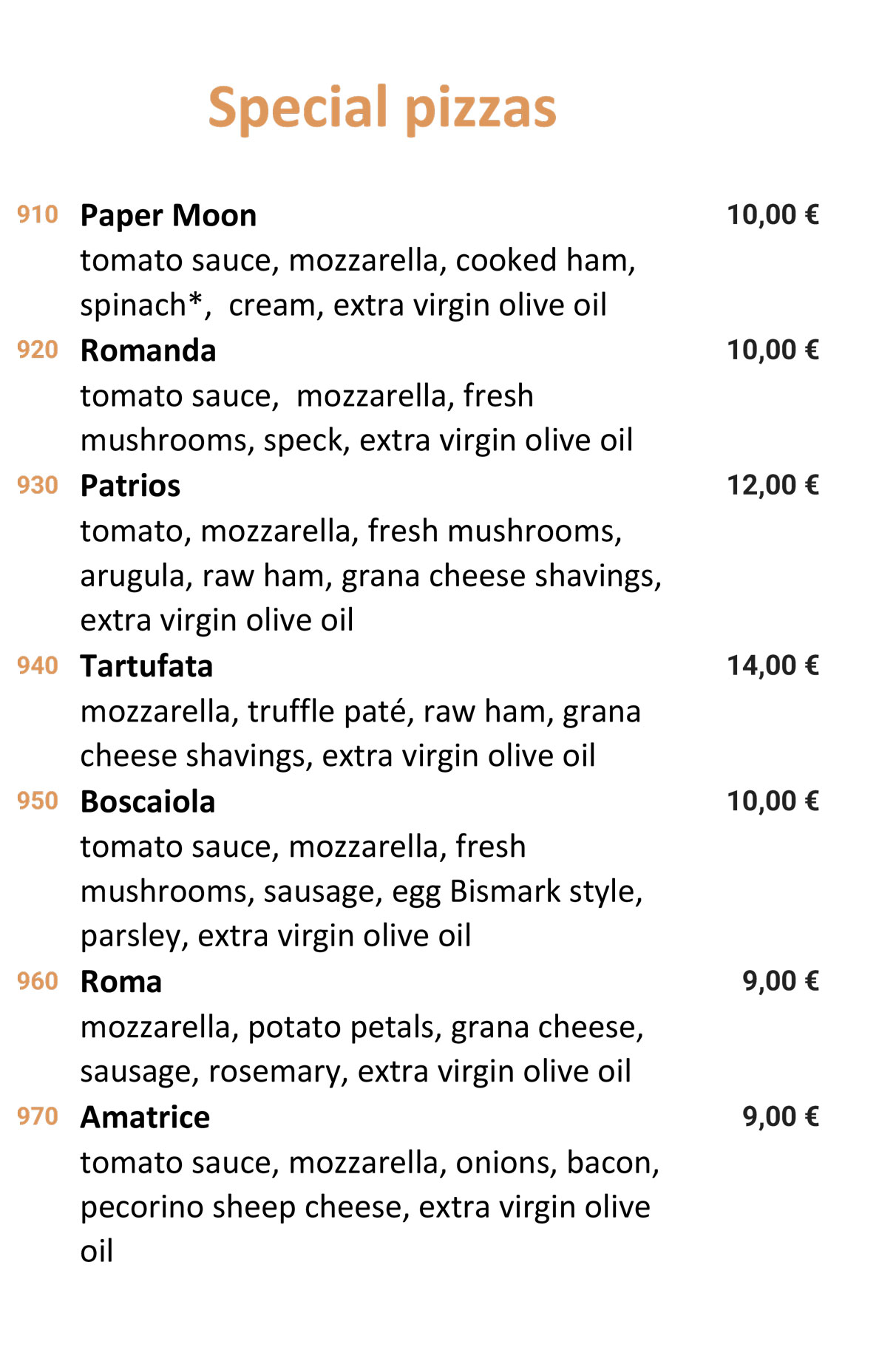 Special pizzas

910 Paper Moon 10,00 €
tomato sauce, mozzarella, cooked ham, spinach*, cream, extra virgin olive oil

920 Romanda 10,00 €
tomato sauce, mozzarella, fresh mushrooms, speck, extra virgin olive oil

930 Patrios 12,00 €
tomato, mozzarella, fresh mushrooms, arugula, raw ham, grana cheese shavings, extra virgin olive oil

940 Tartufata 14,00 €
mozzarella, truffle paté, raw ham, grana cheese shavings, extra virgin olive oil

950 Boscaiola 10,00 €
tomato sauce, mozzarella, fresh mushrooms, sausage, egg Bismark style, parsley, extra virgin olive oil

960 Roma 9,00 €
mozzarella, potato petals, grana cheese, sausage, rosemary, extra virgin olive oil

970 Amatrice 9,00 €
tomato sauce, mozzarella, onions, bacon, pecorino sheep cheese, extra virgin olive oil